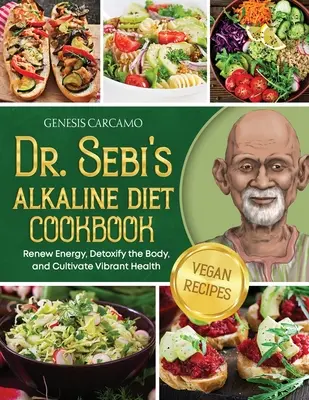 GENESIS CARCAMO

DR. SEBI'S ALKALINE DIET COOKBOOK

Renew Energy, Detoxify the Body, and Cultivate Vibrant Health

VEGAN RECIPES